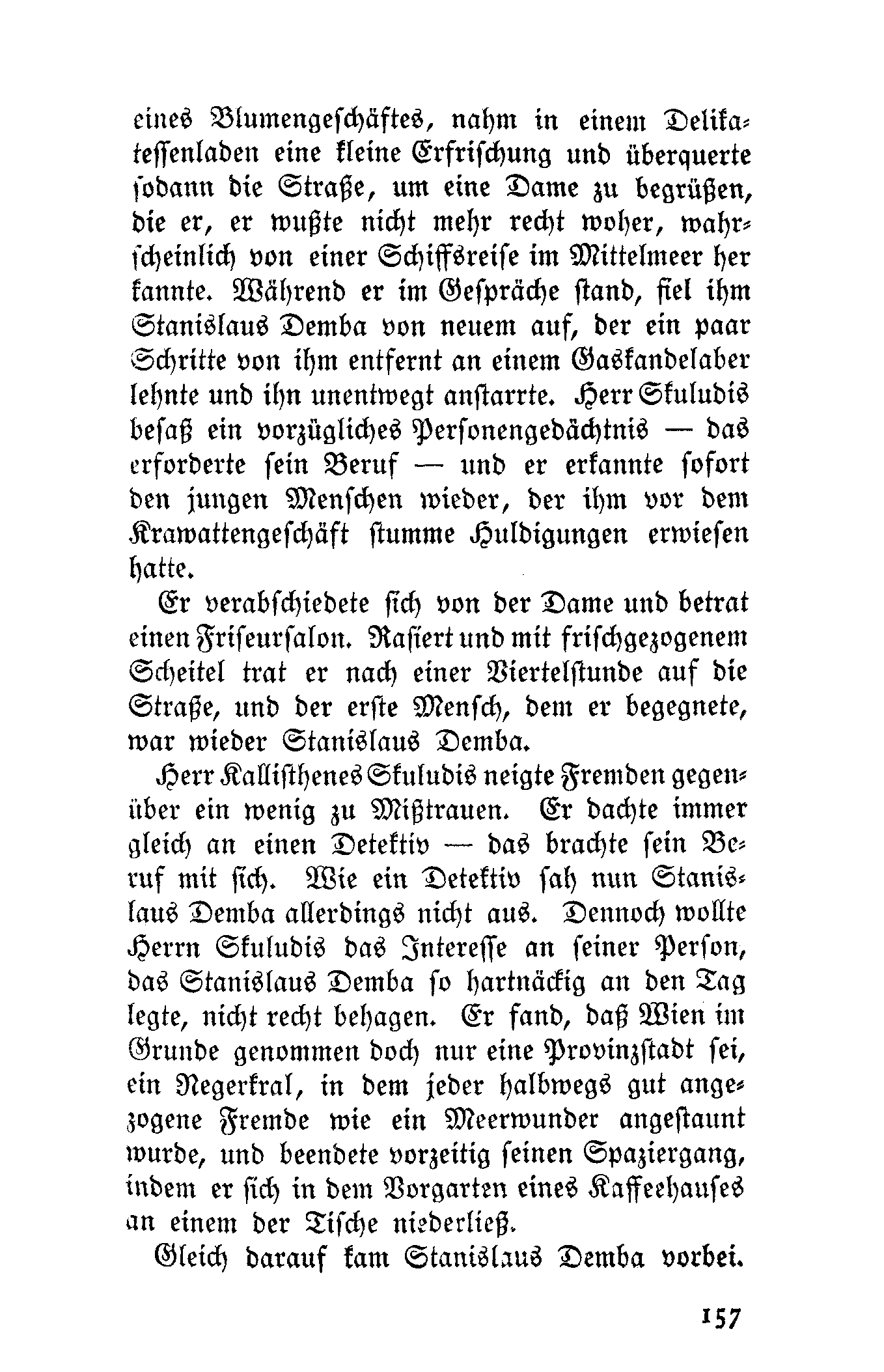 eines Blumengeschäftes, nahm in einem Delikatessenladen eine kleine Erfrischung und überquerte sodann die Straße, um eine Dame zu begrüßen, die er, er wußte nicht mehr recht woher, wahrscheinlich von einer Schiffsreise im Mittelmeer her kannte. Während er im Gespräche stand, fiel ihm Stanislaus Demba von neuem auf, der ein paar Schritte von ihm entfernt an einem Gaskandelaber lehnte und ihn unentwegt anstarrte. Herr Skuludis besaß ein vorzügliches Personengedächtnis — das erforderte sein Beruf — und er erkannte sofort den jungen Menschen wieder, der ihm vor dem Krawattengeschäft stumme Huldigungen erwiesen hatte.

Er verabschiedete sich von der Dame und betrat einen Friseursalon. Rasiert und mit frischgezogenem Scheitel trat er nach einer Viertelstunde auf die Straße, und der erste Mensch, dem er begegnete, war wieder Stanislaus Demba.

Herr Kallisthenes Skuludis neigte Fremden gegenüber ein wenig zu Mißtrauen. Er dachte immer gleich an einen Detektiv — das brachte sein Beruf mit sich. Wie ein Detektiv sah nun Stanislaus Demba allerdings nicht aus. Dennoch wollte Herrn Skuludis das Interesse an seiner Person, das Stanislaus Demba so hartnäckig an den Tag legte, nicht recht behagen. Er fand, daß Wien im Grunde genommen doch nur eine Provinzstadt sei, ein Negerkral, in dem jeder halbwegs gut angezogene Fremde wie ein Meerwunder angestaunt wurde, und beendete vorzeitig seinen Spaziergang, indem er sich in dem Vorgarten eines Kaffeehauses an einem der Tische niederließ.

Gleich darauf kam Stanislaus Demba vorbei.

157